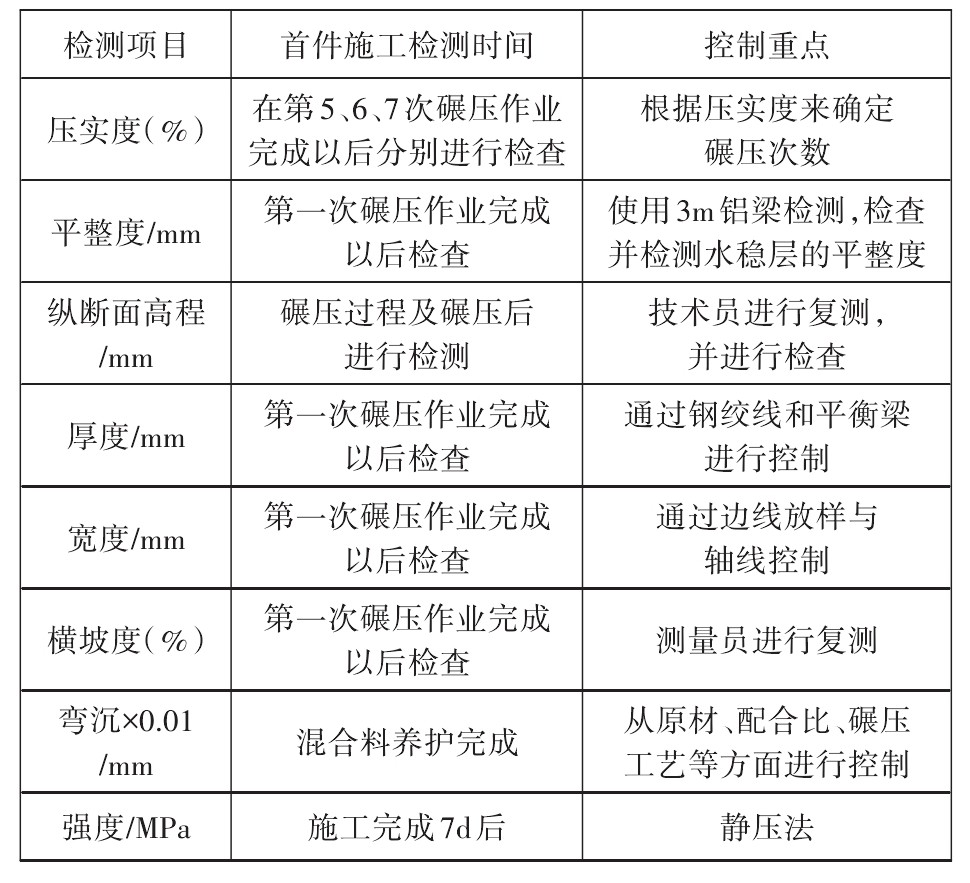 | 检测项目 | 首件施工检测时间 | 控制重点 |
|---|---|---|
| 压实度(%) | 在第5、6、7次碾压作业完成以后分别进行检查 | 根据压实度来确定碾压次数 |
| 平整度/mm | 第一次碾压作业完成以后检查 | 使用3m铝梁检测,检查并检测水稳层的平整度 |
| 纵断面高程/mm | 碾压过程及碾压后进行检测 | 技术员进行复测,并进行检查 |
| 厚度/mm | 第一次碾压作业完成以后检查 | 通过钢绞线和平衡梁进行控制 |
| 宽度/mm | 第一次碾压作业完成以后检查 | 通过边线放样与轴线控制 |
| 横坡度(%) | 第一次碾压作业完成以后检查 | 测量员进行复测 |
| 弯沉×0.01/mm | 混合料养护完成 | 从原材、配合比、碾压工艺等方面进行控制 |
| 强度/MPa | 施工完成7d后 | 静压法 |